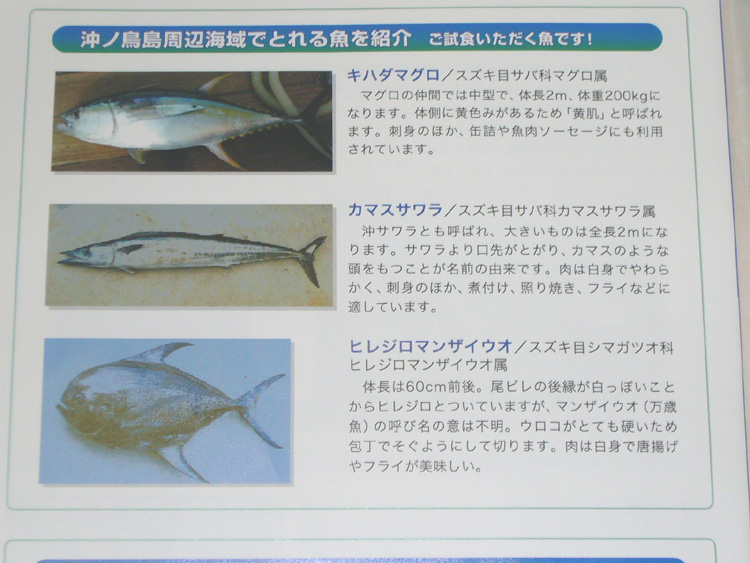 沖ノ鳥島周辺海域でとれる魚を紹介 ご試食いただく魚です!

キハダマグロ/スズキ目サバ科マグロ属
マグロの仲間では中型で、体長2m、体重200kgになります。体側に黄色みがあるため「黄肌」と呼ばれます。刺身のほか、缶詰や魚肉ソーセージにも利用されています。

カマスサワラ/スズキ目サバ科カマスサワラ属
沖サワラとも呼ばれ、大きいものは全長2mになります。サワラより口先がとがり、カマスのような頭をもつことが名前の由来です。肉は白身でやわらかく、刺身のほか、煮付け、照り焼き、フライなどに適しています。

ヒレジロマンザイウオ/スズキ目シマガツオ科ヒレジロマンザイウオ属
体長は60cm前後。尾ビレの後縁が白っぽいことからヒレジロとついていますが、マンザイウオ(万歳魚)の呼び名の意は不明。ウロコがとても硬いため包丁でそぐようにして切ります。肉は白身で唐揚げやフライが美味しい。